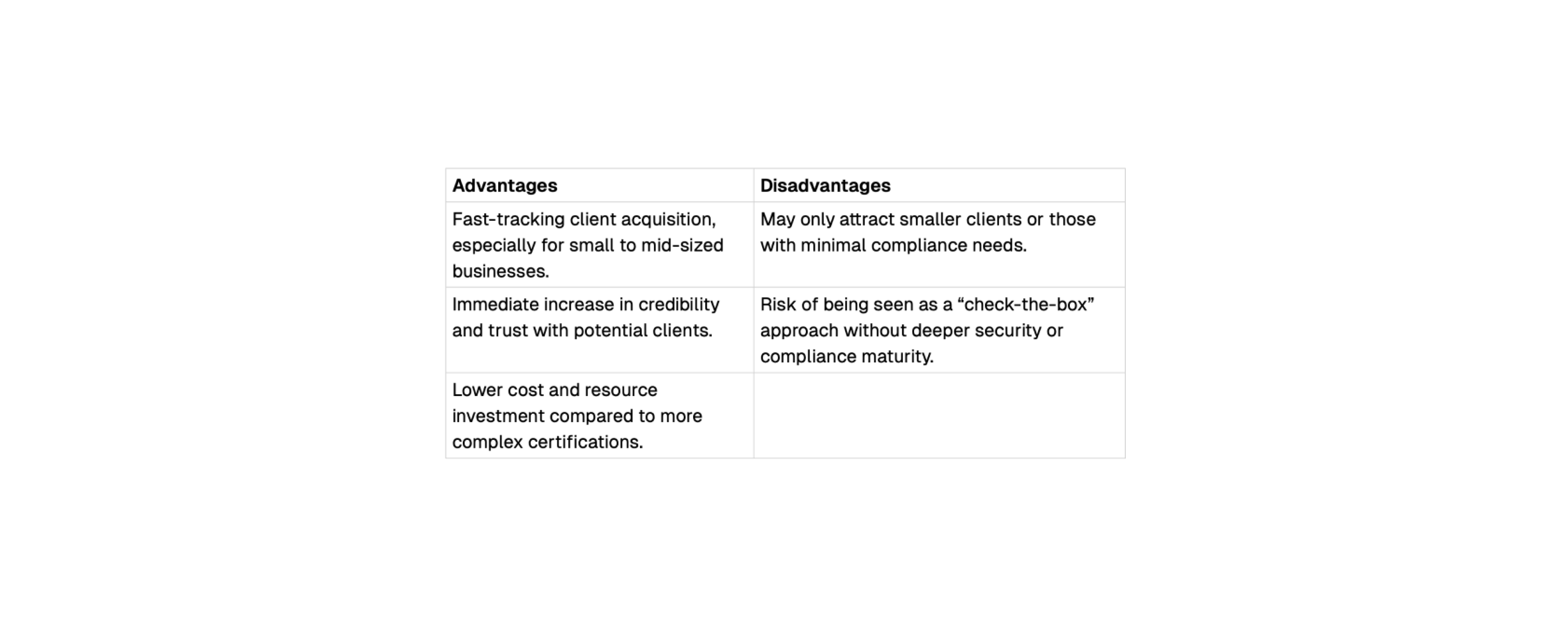 | Advantages | Disadvantages |
|---|---|
| Fast-tracking client acquisition, especially for small to mid-sized businesses. | May only attract smaller clients or those with minimal compliance needs. |
| Immediate increase in credibility and trust with potential clients. | Risk of being seen as a “check-the-box” approach without deeper security or compliance maturity. |
| Lower cost and resource investment compared to more complex certifications. | |